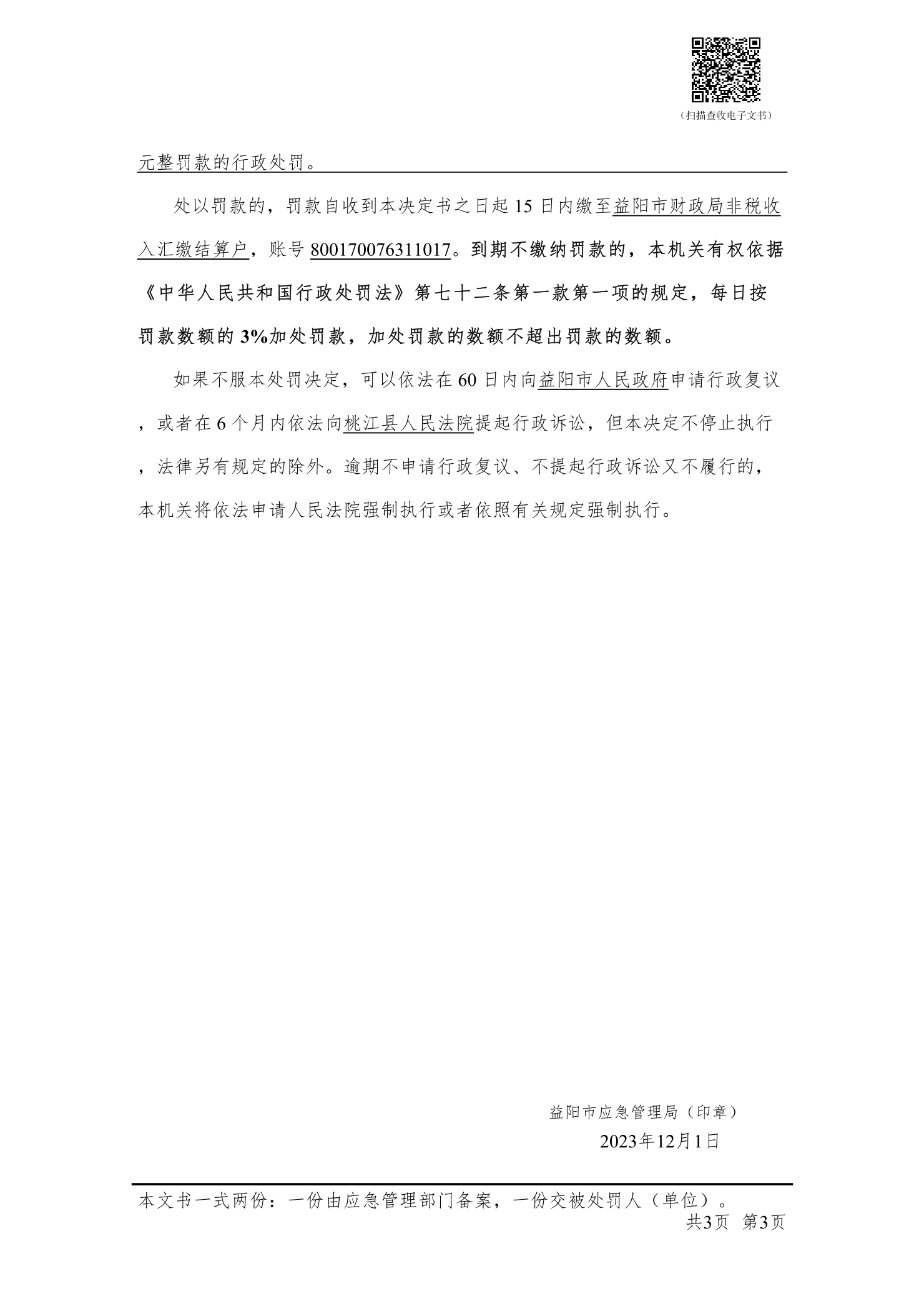 （扫描查收电子文书）

元整罚款的行政处罚。

处以罚款的，罚款自收到本决定书之日起 15 日内缴至益阳市财政局非税收入汇缴结算户，账号 800170076311017。到期不缴纳罚款的，本机关有权依据《中华人民共和国行政处罚法》第七十二条第一款第一项的规定，每日按罚款数额的 3%加处罚款，加处罚款的数额不超出罚款的数额。

如果不服本处罚决定，可以依法在 60 日内向益阳市人民政府申请行政复议，或者在 6 个月内依法向桃江县人民法院提起行政诉讼，但本决定不停止执行，法律另有规定的除外。逾期不申请行政复议、不提起行政诉讼又不履行的，本机关将依法申请人民法院强制执行或者依照有关规定强制执行。

益阳市应急管理局（印章）
2023年12月1日

本文书一式两份：一份由应急管理部门备案，一份交被处罚人（单位）。
共3页 第3页